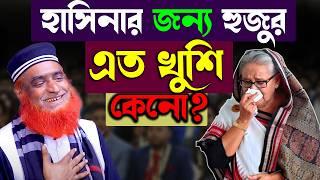 হাসিনার জন্য হুজুর
এত খুশি
কেনো?